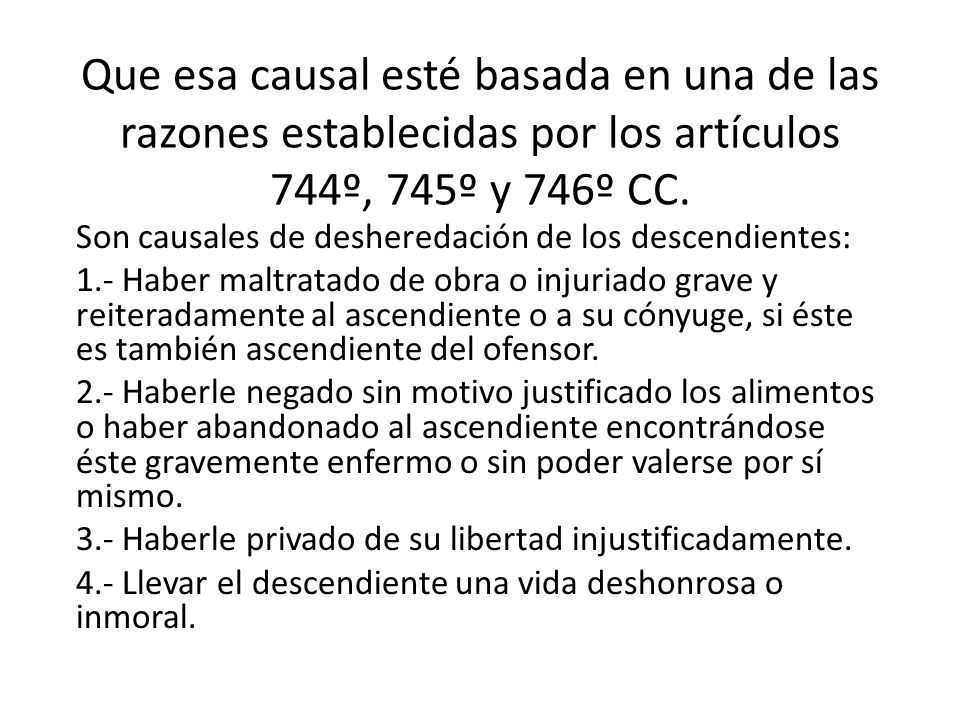 Que esa causal esté basada en una de las razones establecidas por los artículos 744º, 745º y 746º CC.

Son causales de desheredación de los descendientes:

1.- Haber maltratado de obra o injuriado grave y reiteradamente al ascendiente o a su cónyuge, si éste es también ascendiente del ofensor.

2.- Haberle negado sin motivo justificado los alimentos o haber abandonado al ascendiente encontrándose éste gravemente enfermo o sin poder valerse por sí mismo.

3.- Haberle privado de su libertad injustificadamente.

4.- Llevar el descendiente una vida deshonrosa o inmoral.